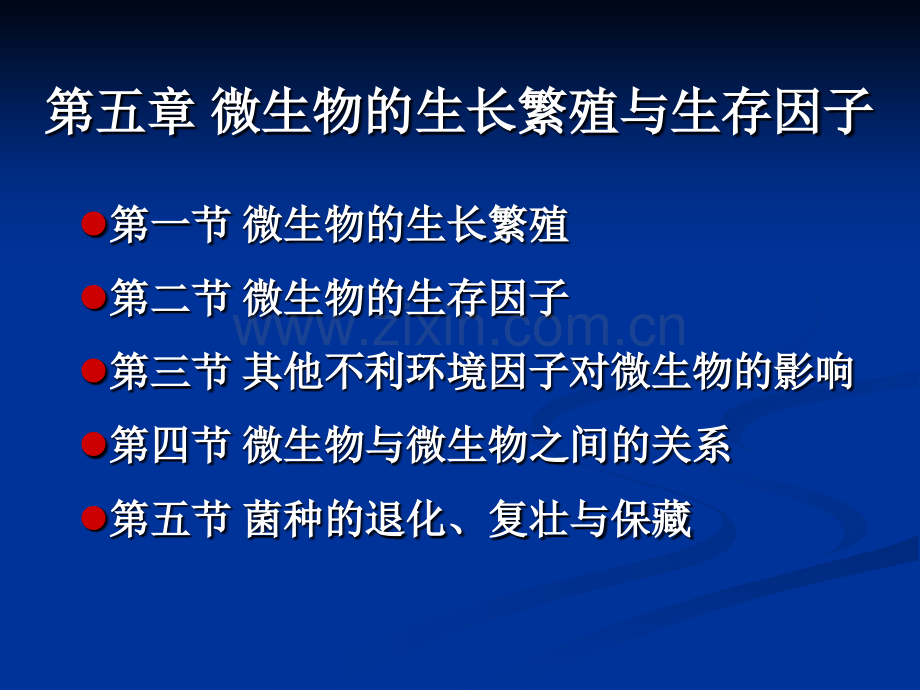 第五章 微生物的生长繁殖与生存因子

第一节 微生物的生长繁殖

第二节 微生物的生存因子

www.zixin.com.cn

第三节 其他不利环境因子对微生物的影响

第四节 微生物与微生物之间的关系

第五节 菌种的退化、复壮与保藏